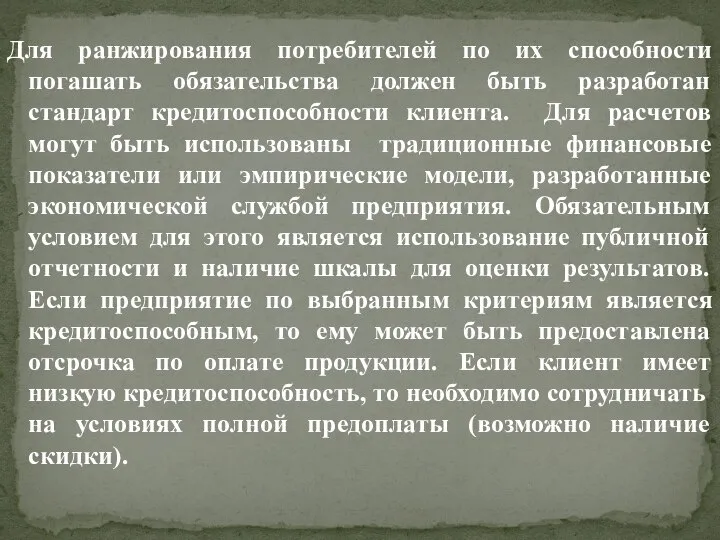 Для ранжирования потребителей по их способности погашать обязательства должен быть разработан стандарт кредитоспособности клиента. Для расчетов могут быть использованы традиционные финансовые показатели или эмпирические модели, разработанные экономической службой предприятия. Обязательным условием для этого является использование публичной отчетности и наличие шкалы для оценки результатов. Если предприятие по выбранным критериям является кредитоспособным, то ему может быть предоставлена отсрочка по оплате продукции. Если клиент имеет низкую кредитоспособность, то необходимо сотрудничать на условиях полной предоплаты (возможно наличие скидки).